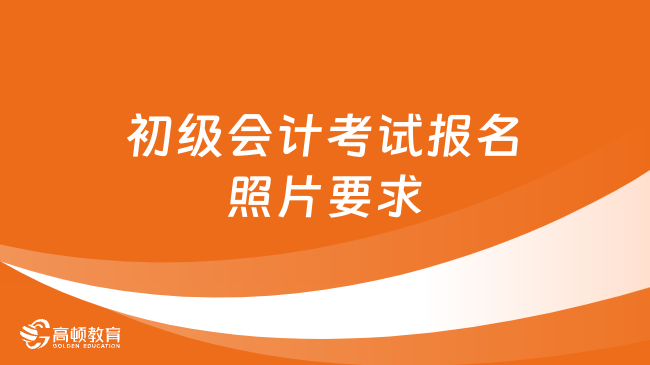 初级会计考试报名照片要求

高顿教育
GOLDEN EDUCATION